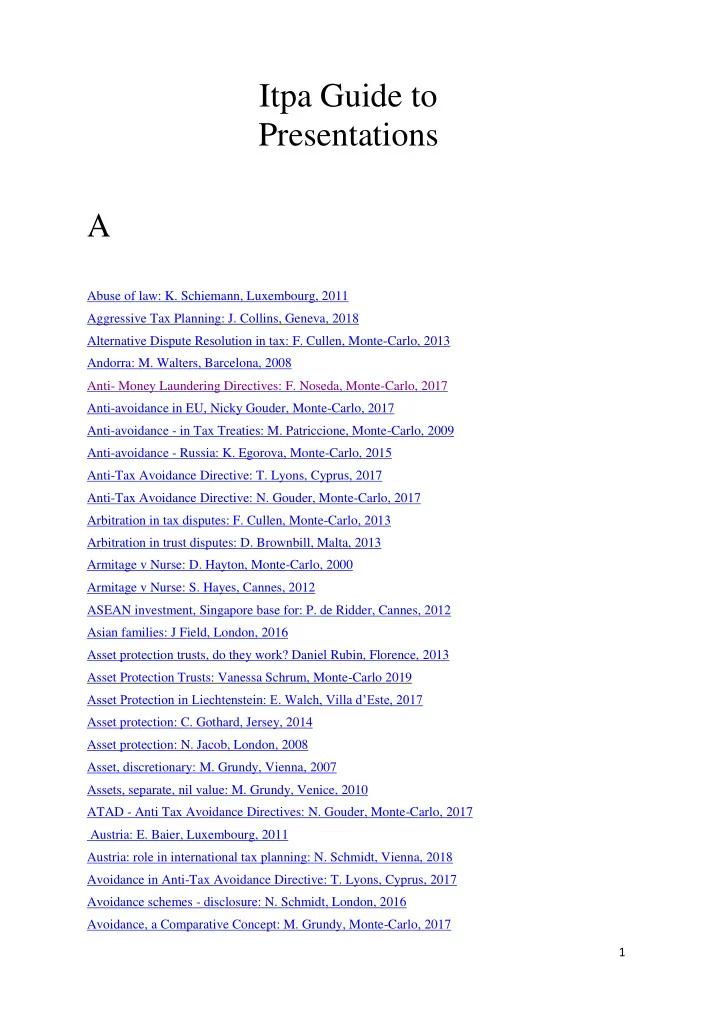 Itpa Guide to Presentations

A

Abuse of law: K. Schiemann, Luxembourg, 2011
Aggressive Tax Planning: J. Collins, Geneva, 2018
Alternative Dispute Resolution in tax: F. Cullen, Monte-Carlo, 2013
Andorra: M. Walters, Barcelona, 2008
Anti- Money Laundering Directives: F. Noseda, Monte-Carlo, 2017
Anti-avoidance in EU, Nicky Gouder, Monte-Carlo, 2017
Anti-avoidance - in Tax Treaties: M. Patriccione, Monte-Carlo, 2009
Anti-avoidance - Russia: K. Egorova, Monte-Carlo, 2015
Anti-Tax Avoidance Directive: T. Lyons, Cyprus, 2017
Anti-Tax Avoidance Directive: N. Gouder, Monte-Carlo, 2017
Arbitration in tax disputes: F. Cullen, Monte-Carlo, 2013
Arbitration in trust disputes: D. Brownbill, Malta, 2013
Armitage v Nurse: D. Hayton, Monte-Carlo, 2000
Armitage v Nurse: S. Hayes, Cannes, 2012
ASEAN investment, Singapore base for: P. de Ridder, Cannes, 2012
Asian families: J Field, London, 2016
Asset protection trusts, do they work? Daniel Rubin, Florence, 2013
Asset Protection Trusts: Vanessa Schrum, Monte-Carlo 2019
Asset Protection in Liechtenstein: E. Walch, Villa d'Este, 2017
Asset protection: C. Gothard, Jersey, 2014
Asset protection: N. Jacob, London, 2008
Asset, discretionary: M. Grundy, Vienna, 2007
Assets, separate, nil value: M. Grundy, Venice, 2010
ATAD - Anti Tax Avoidance Directives: N. Gouder, Monte-Carlo, 2017
Austria: E. Baier, Luxembourg, 2011
Austria: role in international tax planning: N. Schmidt, Vienna, 2018
Avoidance in Anti-Tax Avoidance Directive: T. Lyons, Cyprus, 2017
Avoidance schemes - disclosure: N. Schmidt, London, 2016
Avoidance, a Comparative Concept: M. Grundy, Monte-Carlo, 2017

1